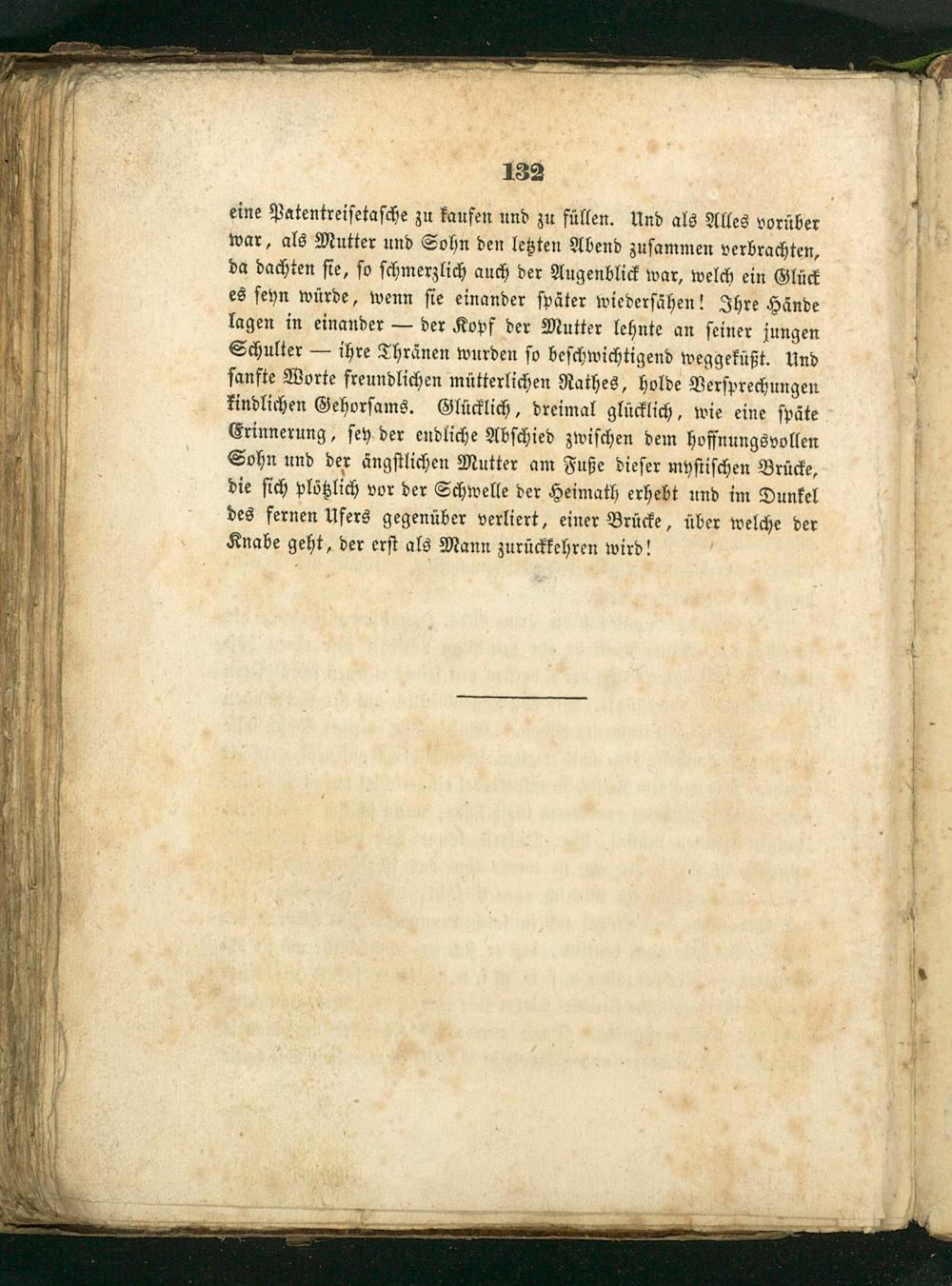 132

eine Patentreisetasche zu kaufen und zu füllen. Und als Alles vorüber war, als Mutter und Sohn den letzten Abend zusammen verbrachten, da dachten sie, so schmerzlich auch der Augenblick war, welch ein Glück es seyn würde, wenn sie einander später wiedersähen! Ihre Hände lagen in einander — der Kopf der Mutter lehnte an seiner jungen Schulter — ihre Thränen wurden so beschwichtigend weggeküßt. Und sanfte Worte freundlichen mütterlichen Rathes, holde Versprechungen kindlichen Gehorsams. Glücklich, dreimal glücklich, wie eine späte Erinnerung, sey der endliche Abschied zwischen dem hoffnungsvollen Sohn und der ängstlichen Mutter am Fuße dieser mystischen Brücke, die sich plötzlich vor der Schwelle der Heimath erhebt und im Dunkel des fernen Ufers gegenüber verliert, einer Brücke, über welche der Knabe geht, der erst als Mann zurückkehren wird!